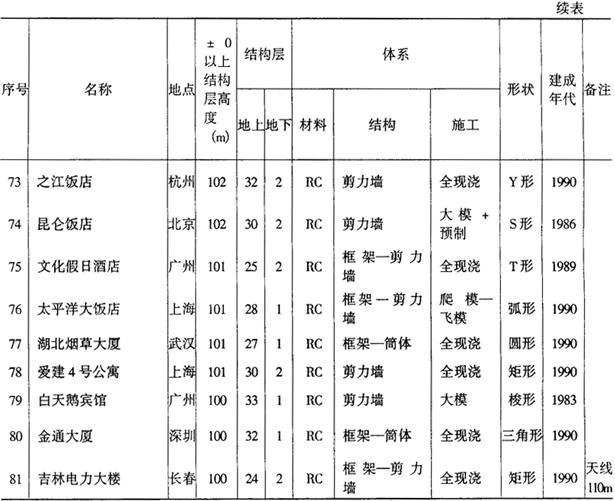 续表

| 序号 | 名称 | 地点 | ±0以上结构层高度(m) | 结构层 地上 | 结构层 地下 | 体系 材料 | 体系 结构 | 体系 施工 | 形状 | 建成年代 | 备注 |
|---|---|---|---|---|---|---|---|---|---|---|---|
| 73 | 之江饭店 | 杭州 | 102 | 32 | 2 | RC | 剪力墙 | 全现浇 | Y形 | 1990 | |
| 74 | 昆仑饭店 | 北京 | 102 | 30 | 2 | RC | 剪力墙 | 大模+预制 | S形 | 1986 | |
| 75 | 文化假日酒店 | 广州 | 101 | 25 | 2 | RC | 框架—剪力墙 | 全现浇 | T形 | 1989 | |
| 76 | 太平洋大饭店 | 上海 | 101 | 28 | 1 | RC | 框架—剪力墙 | 爬模—飞模 | 弧形 | 1990 | |
| 77 | 湖北烟草大厦 | 武汉 | 101 | 27 | 1 | RC | 框架—筒体 | 全现浇 | 圆形 | 1990 | |
| 78 | 爱建4号公寓 | 上海 | 101 | 30 | 2 | RC | 剪力墙 | 全现浇 | 矩形 | 1990 | |
| 79 | 白天鹅宾馆 | 广州 | 100 | 33 | 1 | RC | 剪力墙 | 大模 | 梭形 | 1983 | |
| 80 | 金通大厦 | 深圳 | 100 | 32 | 1 | RC | 框架—筒体 | 全现浇 | 三角形 | 1990 | |
| 81 | 吉林电力大楼 | 长春 | 100 | 24 | 2 | RC | 框架—剪力墙 | 全现浇 | 矩形 | 1990 | 天线110m |